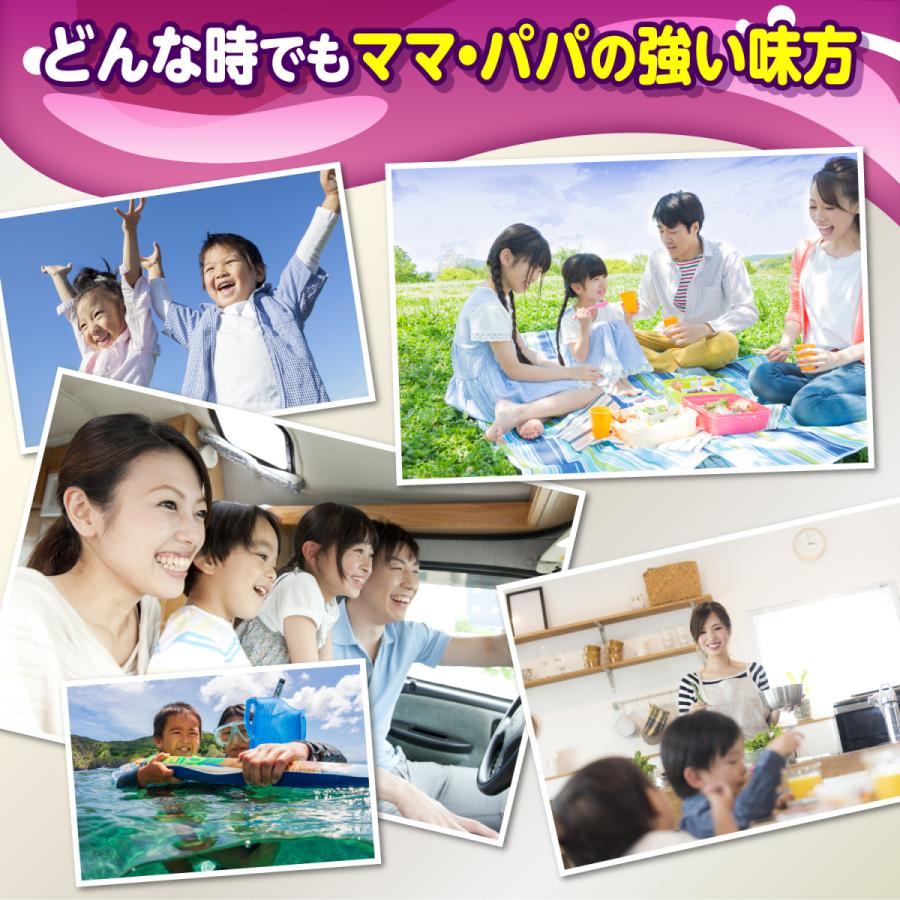 どんな時でもママ・パパの強い味方